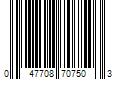 0 47708 70750 3